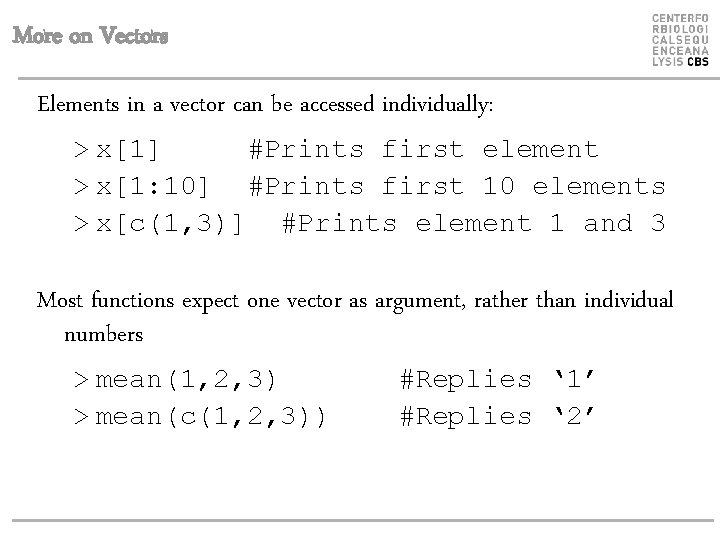 More on Vectors

CENTERFO
RBIOLOGI
CALSEQU
ENCEANA
LYSIS CBS

Elements in a vector can be accessed individually:

> x[1]      #Prints first element
> x[1:10]  #Prints first 10 elements
> x[c(1,3)]  #Prints element 1 and 3

Most functions expect one vector as argument, rather than individual numbers

> mean(1,2,3)         #Replies '1'
> mean(c(1,2,3))    #Replies '2'